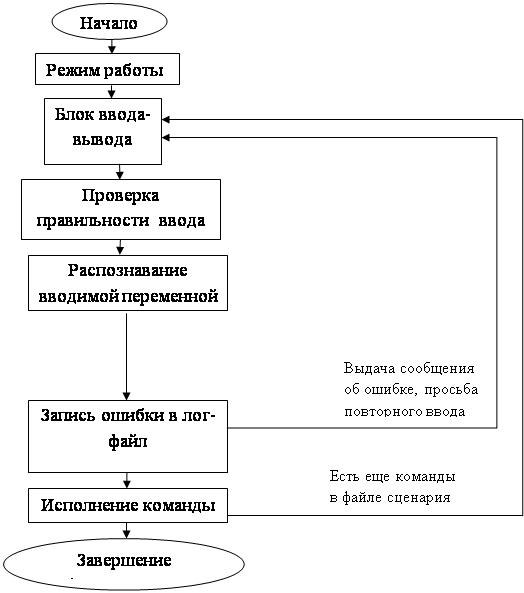 Начало

Режим работы

Блок ввода-вывода

Проверка правильности ввода

Распознавание вводимой переменной

Выдача сообщения об ошибке, просьба повторного ввода

Запись ошибки в лог-файл

Есть еще команды в файле сценария

Исполнение команды

Завершение